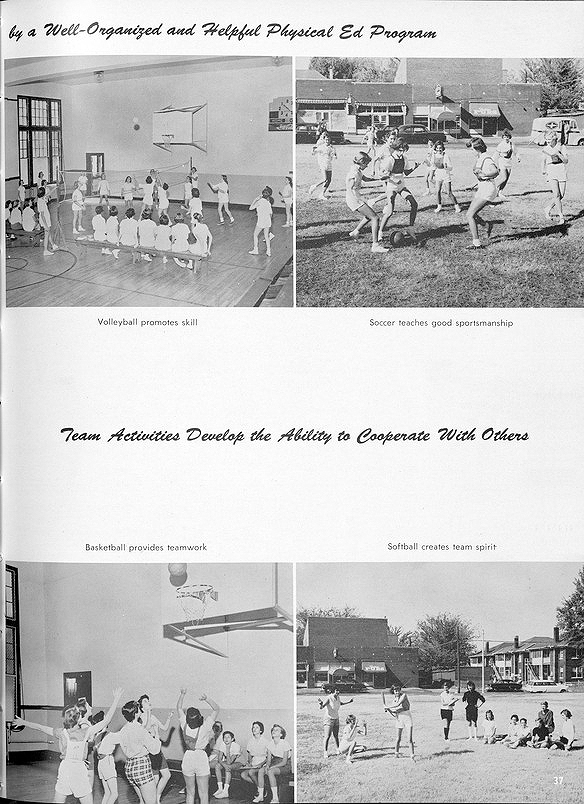 by a Well-Organized and Helpful Physical Ed Program

Volleyball promotes skill

Soccer teaches good sportsmanship

Team Activities Develop the Ability to Cooperate With Others

Basketball provides teamwork

Softball creates team spirit

37